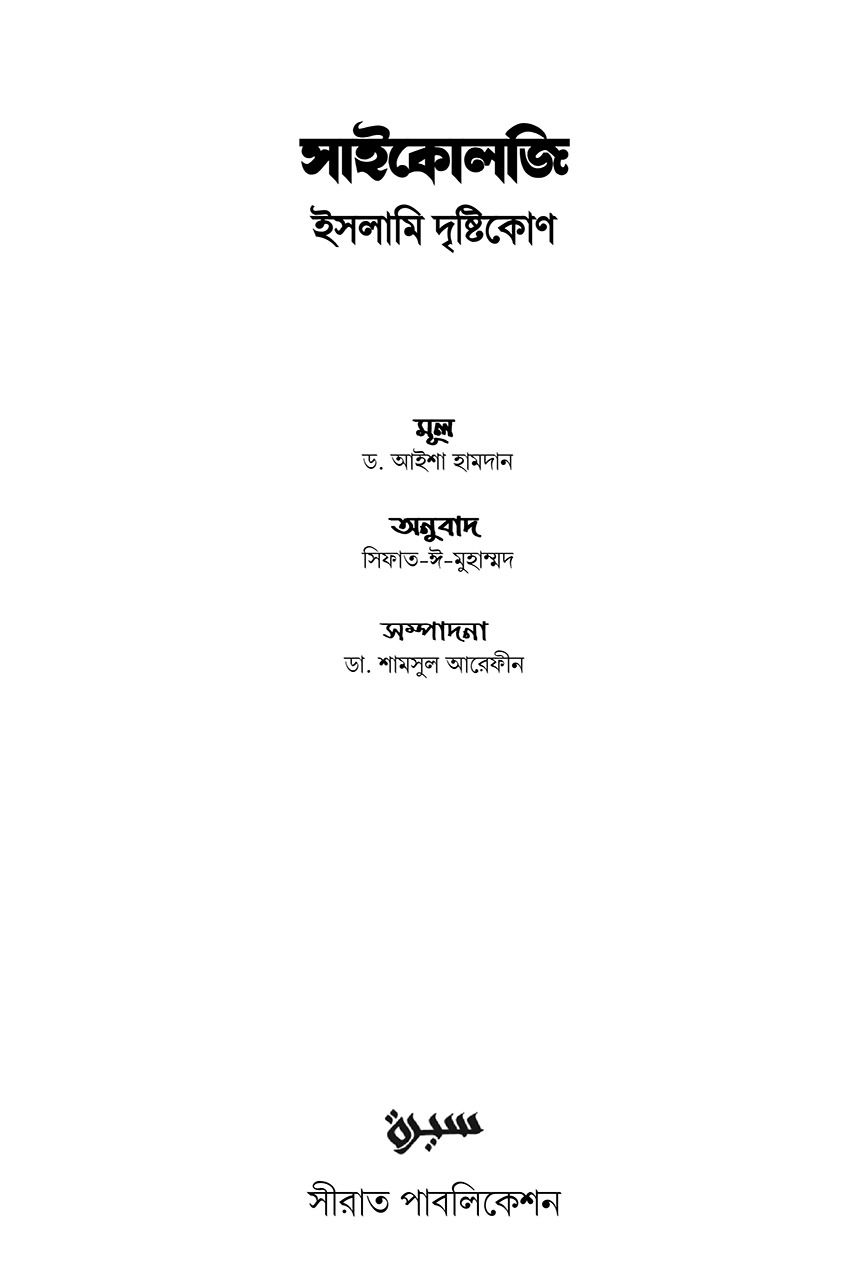 সাইকোলজি
ইসলামি দৃষ্টিকোণ

মূল
ড. আইশা হামদান

অনুবাদ
সিফাত-ঈ-মুহাম্মদ

সম্পাদনা
ডা. শামসুল আরেফীন

سيرة

সীরাত পাবলিকেশন